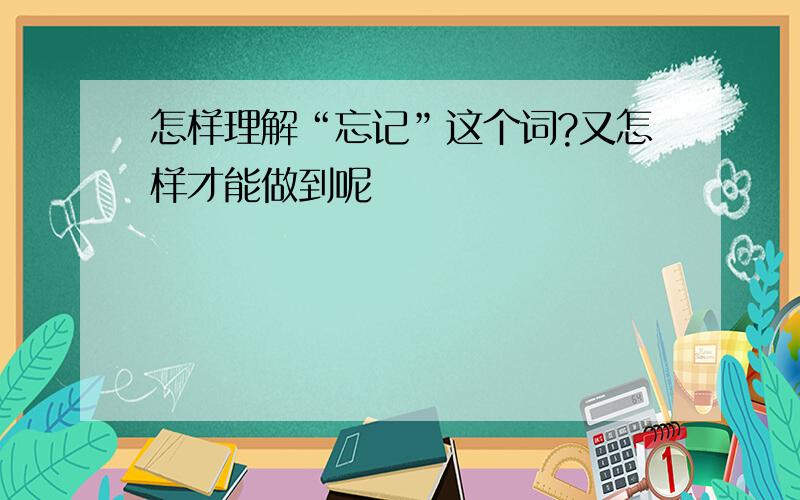 怎样理解“忘记”这个词?又怎样才能做到呢